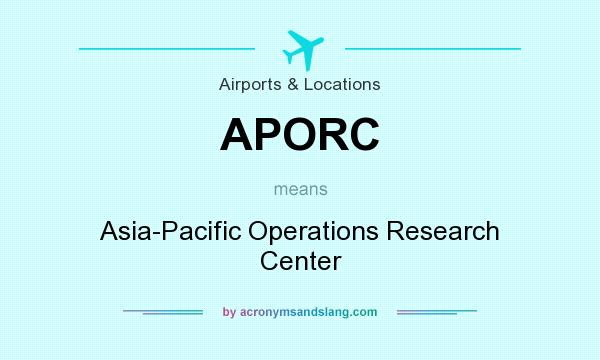 Airports & Locations

APORC

means

Asia-Pacific Operations Research Center

by acronymsandslang.com